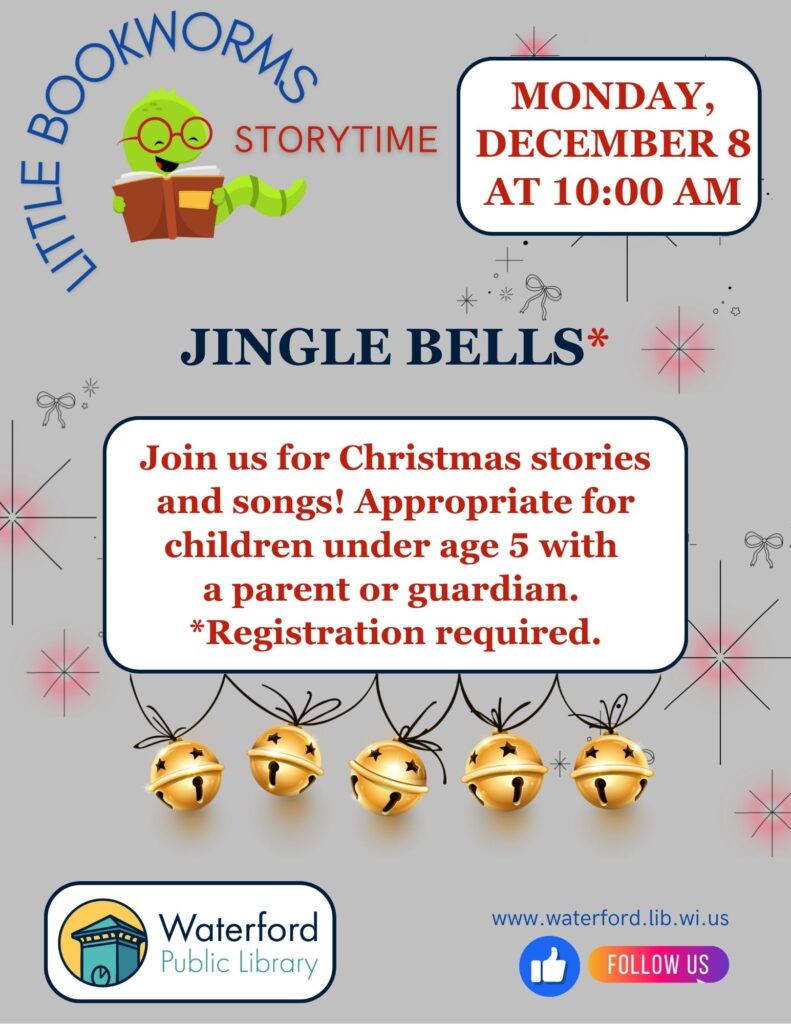 LITTLE BOOKWORMS

STORYTIME

MONDAY, DECEMBER 8 AT 10:00 AM

JINGLE BELLS*

Join us for Christmas stories and songs! Appropriate for children under age 5 with a parent or guardian. *Registration required.

Waterford
Public Library

www.waterford.lib.wi.us

FOLLOW US